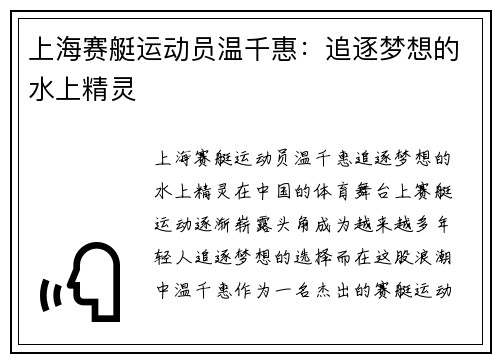 上海赛艇运动员温千惠：追逐梦想的水上精灵

上海赛艇运动员温千惠追逐梦想的水上精灵在中国的体育舞台上赛艇运动逐渐崭露头角成为越来越多年轻人追逐梦想的选择而在这股浪潮中温千惠作为一名杰出的赛艇运动